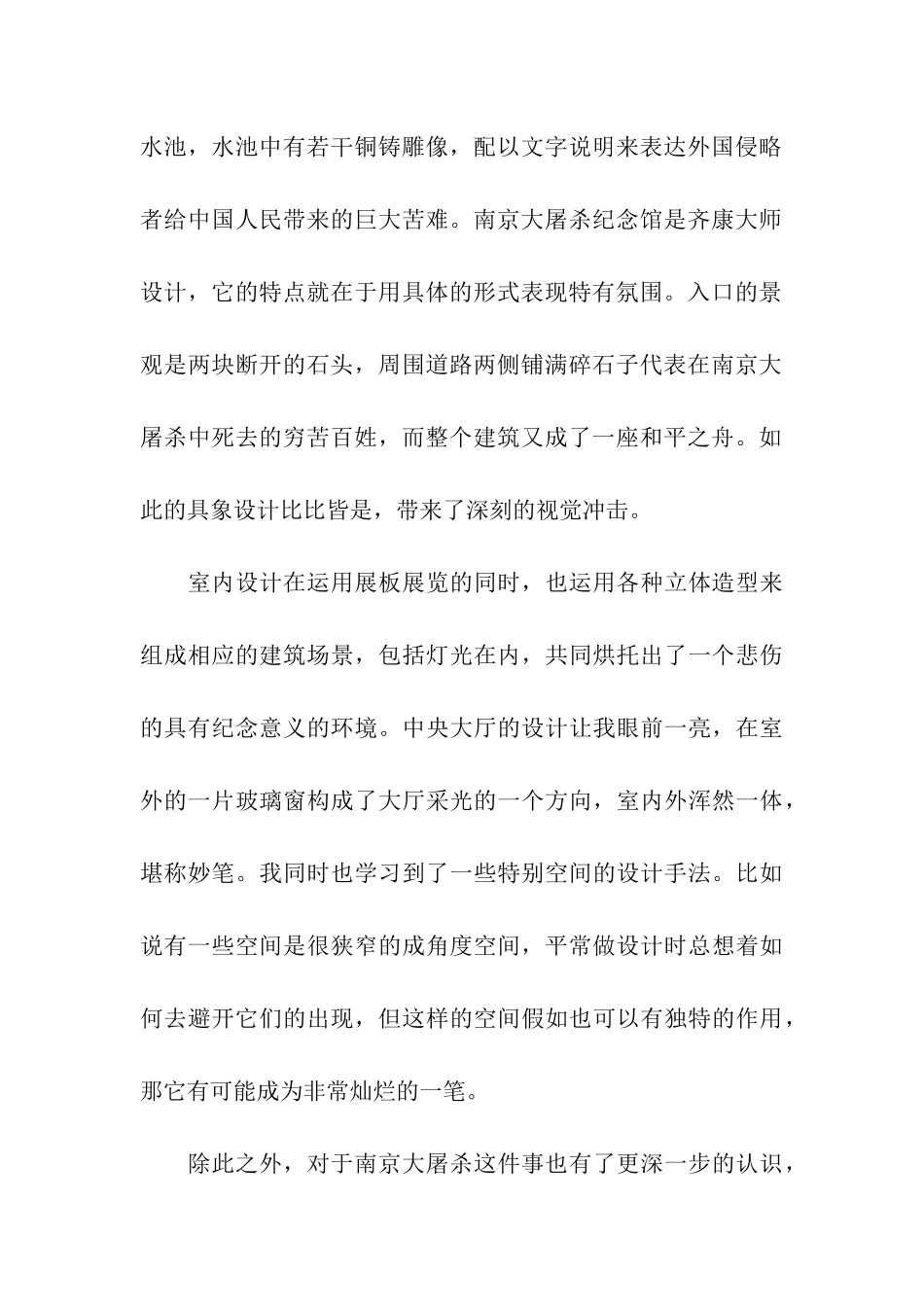 水池，水池中有若干铜铸雕像，配以文字说明来表达外国侵略者给中国人民带来的巨大苦难。南京大屠杀纪念馆是齐康大师设计，它的特点就在于用具体的形式表现特有氛围。入口的景观是两块断开的石头，周围道路两侧铺满碎石子代表在南京大屠杀中死去的穷苦百姓，而整个建筑又成了一座和平之舟。如此的具象设计比比皆是，带来了深刻的视觉冲击。

室内设计在运用展板展览的同时，也运用各种立体造型来组成相应的建筑场景，包括灯光在内，共同烘托出了一个悲伤的具有纪念意义的环境。中央大厅的设计让我眼前一亮，在室外的一片玻璃窗构成了大厅采光的一个方向，室内外浑然一体，堪称妙笔。我同时也学习到了一些特别空间的设计手法。比如说有一些空间是很狭窄的成角度空间，平常做设计时总想着如何去避开它们的出现，但这样的空间假如也可以有独特的作用，那它有可能成为非常灿烂的一笔。

除此之外，对于南京大屠杀这件事也有了更深一步的认识，